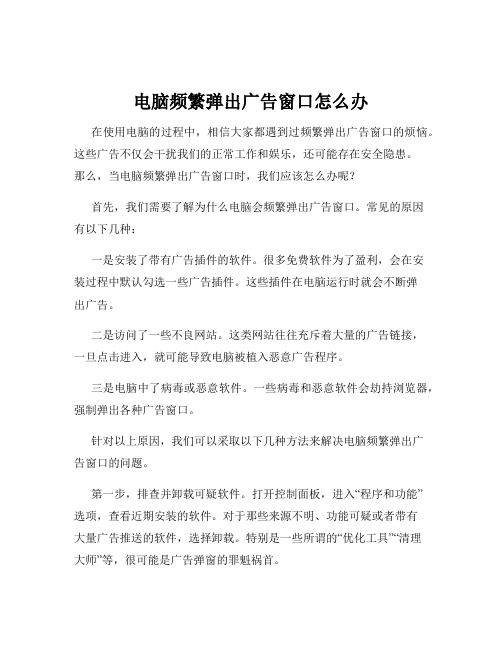 电脑频繁弹出广告窗口怎么办

在使用电脑的过程中，相信大家都遇到过频繁弹出广告窗口的烦恼。这些广告不仅会干扰我们的正常工作和娱乐，还可能存在安全隐患。那么，当电脑频繁弹出广告窗口时，我们应该怎么办呢？

首先，我们需要了解为什么电脑会频繁弹出广告窗口。常见的原因有以下几种：

一是安装了带有广告插件的软件。很多免费软件为了盈利，会在安装过程中默认勾选一些广告插件。这些插件在电脑运行时就会不断弹出广告。

二是访问了一些不良网站。这类网站往往充斥着大量的广告链接，一旦点击进入，就可能导致电脑被植入恶意广告程序。

三是电脑中了病毒或恶意软件。一些病毒和恶意软件会劫持浏览器，强制弹出各种广告窗口。

针对以上原因，我们可以采取以下几种方法来解决电脑频繁弹出广告窗口的问题。

第一步，排查并卸载可疑软件。打开控制面板，进入“程序和功能”选项，查看近期安装的软件。对于那些来源不明、功能可疑或者带有大量广告推送的软件，选择卸载。特别是一些所谓的“优化工具”“清理大师”等，很可能是广告弹窗的罪魁祸首。